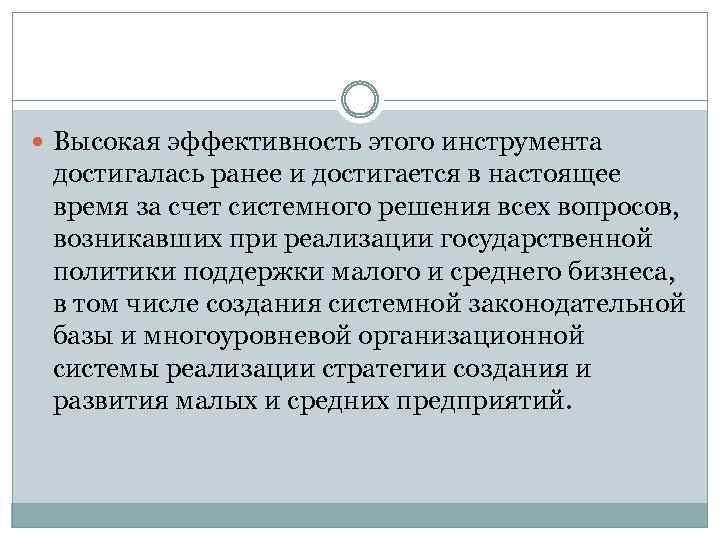 Высокая эффективность этого инструмента достигалась ранее и достигается в настоящее время за счет системного решения всех вопросов, возникавших при реализации государственной политики поддержки малого и среднего бизнеса, в том числе создания системной законодательной базы и многоуровневой организационной системы реализации стратегии создания и развития малых и средних предприятий.